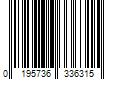 0 195736 336315